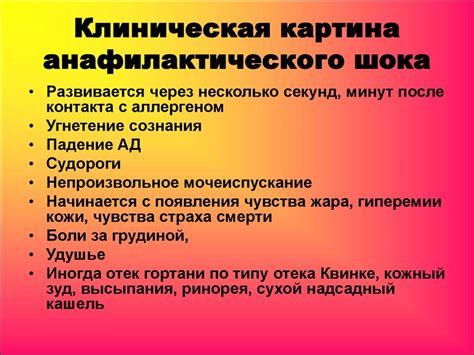 Клиническая картина анафилактического шока

• Развивается через несколько секунд, минут после контакта с аллергеном
• Угнетение сознания
• Падение АД
• Судороги
• Непроизвольное мочеиспускание
• Начинается с появления чувства жара, гиперемии кожи, чувства страха смерти
• Боли за грудиной,
• Удушье
• Иногда отек гортани по типу отека Квинке, кожный зуд, высыпания, ринорея, сухой надсадный кашель